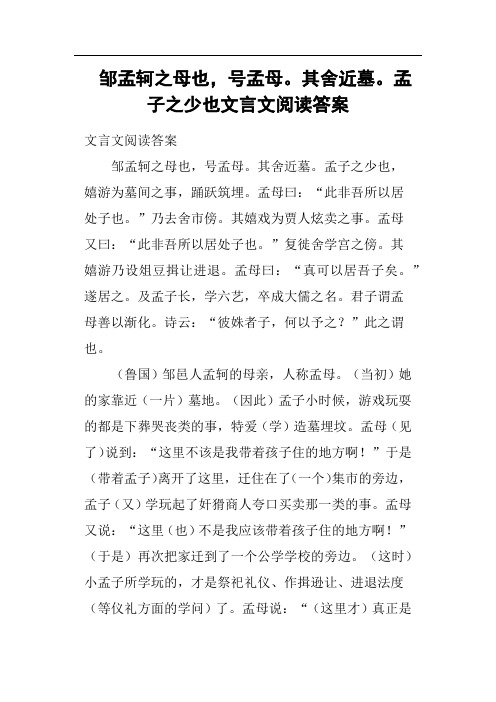 邹孟轲之母也，号孟母。其舍近墓。孟子之少也文言文阅读答案

文言文阅读答案

邹孟轲之母也，号孟母。其舍近墓。孟子之少也，嬉游为墓间之事，踊跃筑埋。孟母曰：“此非吾所以居处子也。”乃去舍市傍。其嬉戏为贾人炫卖之事。孟母又曰：“此非吾所以居处子也。”复徙舍学宫之傍。其嬉游乃设俎豆揖让进退。孟母曰：“真可以居吾子矣。”遂居之。及孟子长，学六艺，卒成大儒之名。君子谓孟母善以渐化。诗云：“彼姝者子，何以予之？”此之谓也。

（鲁国）邹邑人孟轲的母亲，人称孟母。（当初）她的家靠近（一片）墓地。（因此）孟子小时候，游戏玩耍的都是下葬哭丧类的事，特爱（学）造墓埋坟。孟母（见了）说到：“这里不该是我带着孩子住的地方啊！”于是（带着孟子）离开了这里，迁住在了（一个）集市的旁边，孟子（又）学玩起了奸猾商人夸口买卖那一类的事。孟母又说：“这里（也）不是我应该带着孩子住的地方啊！”（于是）再次把家迁到了一个公学学校的旁边。（这时）小孟子所学玩的，才是祭祀礼仪、作揖逊让、进退法度（等仪礼方面的学问）了。孟母说：“（这里才）真正是